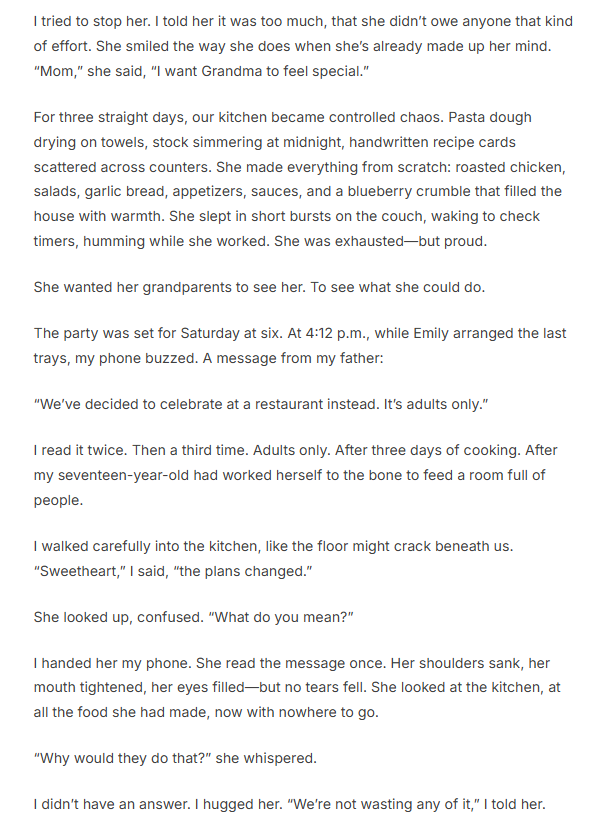 I tried to stop her. I told her it was too much, that she didn't owe anyone that kind of effort. She smiled the way she does when she's already made up her mind. "Mom," she said, "I want Grandma to feel special."

For three straight days, our kitchen became controlled chaos. Pasta dough drying on towels, stock simmering at midnight, handwritten recipe cards scattered across counters. She made everything from scratch: roasted chicken, salads, garlic bread, appetizers, sauces, and a blueberry crumble that filled the house with warmth. She slept in short bursts on the couch, waking to check timers, humming while she worked. She was exhausted—but proud.

She wanted her grandparents to see her. To see what she could do.

The party was set for Saturday at six. At 4:12 p.m., while Emily arranged the last trays, my phone buzzed. A message from my father:

"We've decided to celebrate at a restaurant instead. It's adults only."

I read it twice. Then a third time. Adults only. After three days of cooking. After my seventeen-year-old had worked herself to the bone to feed a room full of people.

I walked carefully into the kitchen, like the floor might crack beneath us. "Sweetheart," I said, "the plans changed."

She looked up, confused. "What do you mean?"

I handed her my phone. She read the message once. Her shoulders sank, her mouth tightened, her eyes filled—but no tears fell. She looked at the kitchen, at all the food she had made, now with nowhere to go.

"Why would they do that?" she whispered.

I didn't have an answer. I hugged her. "We're not wasting any of it," I told her.